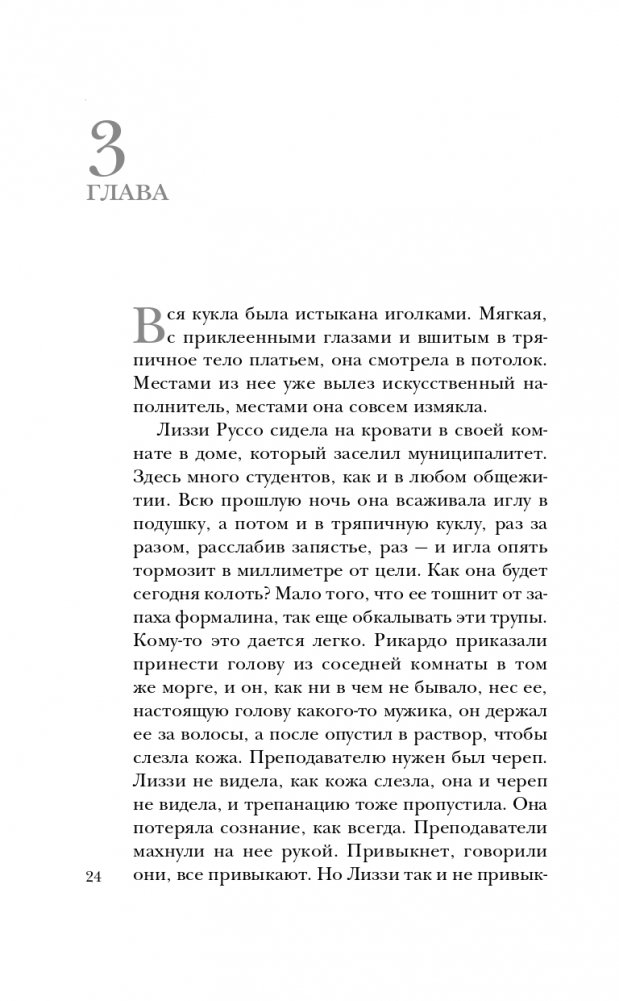 3
ГЛАВА

Вся кукла была истыкана иголками. Мягкая, с приклеенными глазами и вшитым в тряпичное тело платьем, она смотрела в потолок. Местами из нее уже вылез искусственный наполнитель, местами она совсем измякла.

Лиззи Руссо сидела на кровати в своей комнате в доме, который заселил муниципалитет. Здесь много студентов, как и в любом общежитии. Всю прошлую ночь она всаживала иглу в подушку, а потом и в тряпичную куклу, раз за разом, расслабив запястье, раз — и игла опять тормозит в миллиметре от цели. Как она будет сегодня колоть? Мало того, что ее тошнит от запаха формалина, так еще обкалывать эти трупы. Кому-то это дается легко. Рикардо приказали принести голову из соседней комнаты в том же морге, и он, как ни в чем не бывало, нес ее, настоящую голову какого-то мужика, он держал ее за волосы, а после опустил в раствор, чтобы слезла кожа. Преподавателю нужен был череп. Лиззи не видела, как кожа слезла, она и череп не видела, и трепанацию тоже пропустила. Она потеряла сознание, как всегда. Преподаватели махнули на нее рукой. Привыкнет, говорили они, все привыкают. Но Лиззи так и не привык-

24